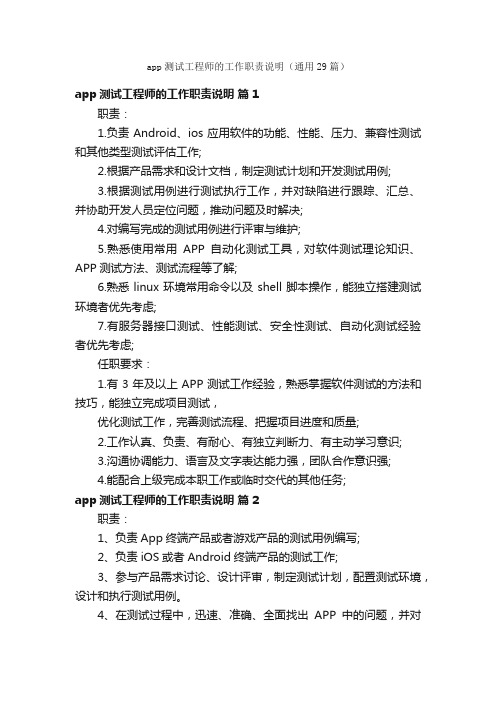 app 测试工程师的工作职责说明（通用 29 篇）

app 测试工程师的工作职责说明 篇 1

职责：

1.负责 Android、ios 应用软件的功能、性能、压力、兼容性测试和其他类型测试评估工作;

2.根据产品需求和设计文档，制定测试计划和开发测试用例;

3.根据测试用例进行测试执行工作，并对缺陷进行跟踪、汇总、并协助开发人员定位问题，推动问题及时解决;

4.对编写完成的测试用例进行评审与维护;

5.熟悉使用常用 APP 自动化测试工具，对软件测试理论知识、APP 测试方法、测试流程等了解;

6.熟悉 linux 环境常用命令以及 shell 脚本操作，能独立搭建测试环境者优先考虑;

7.有服务器接口测试、性能测试、安全性测试、自动化测试经验者优先考虑;

任职要求：

1.有 3 年及以上 APP 测试工作经验，熟悉掌握软件测试的方法和技巧，能独立完成项目测试，

优化测试工作，完善测试流程、把握项目进度和质量;

2.工作认真、负责、有耐心、有独立判断力、有主动学习意识;

3.沟通协调能力、语言及文字表达能力强，团队合作意识强;

4.能配合上级完成本职工作或临时交代的其他任务;

app 测试工程师的工作职责说明 篇 2

职责：

1、负责 App 终端产品或者游戏产品的测试用例编写;

2、负责 iOS 或者 Android 终端产品的测试工作;

3、参与产品需求讨论、设计评审，制定测试计划，配置测试环境，设计和执行测试用例。

4、在测试过程中，迅速、准确、全面找出 APP 中的问题，并对